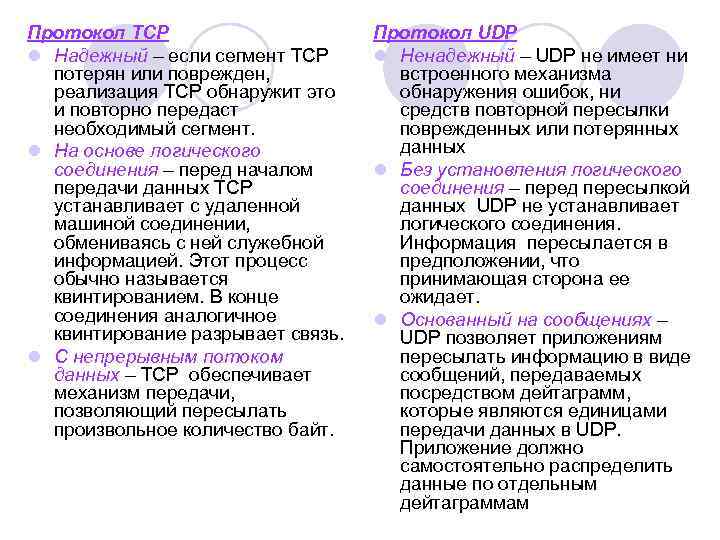 Протокол TCP

• Надежный – если сегмент TCP потерян или поврежден, реализация TCP обнаружит это и повторно передаст необходимый сегмент.
• На основе логического соединения – перед началом передачи данных TCP устанавливает с удаленной машиной соединении, обмениваясь с ней служебной информацией. Этот процесс обычно называется квинтированием. В конце соединения аналогичное квинтирование разрывает связь.
• С непрерывным потоком данных – TCP обеспечивает механизм передачи, позволяющий пересылать произвольное количество байт.

Протокол UDP

• Ненадежный – UDP не имеет ни встроенного механизма обнаружения ошибок, ни средств повторной пересылки поврежденных или потерянных данных
• Без установления логического соединения – перед пересылкой данных UDP не устанавливает логического соединения. Информация пересылается в предположении, что принимающая сторона ее ожидает.
• Основанный на сообщениях – UDP позволяет приложениям пересылать информацию в виде сообщений, передаваемых посредством дейтаграмм, которые являются единицами передачи данных в UDP. Приложение должно самостоятельно распределить данные по отдельным дейтаграммам